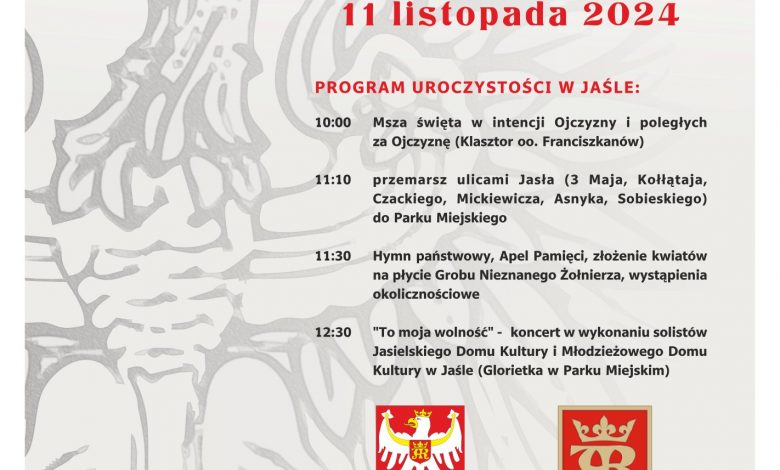 11 listopada 2024

PROGRAM UROCZYSTOŚCI W JAŚLE:

10:00 Msza święta w intencji Ojczyzny i poległych za Ojczyznę (Klasztor oo. Franciszkanów)

11:10 przemarsz ulicami Jasła (3 Maja, Kołłątaja, Czackiego, Mickiewicza, Asnyka, Sobieskiego) do Parku Miejskiego

11:30 Hymn państwowy, Apel Pamięci, złożenie kwiatów na płycie Grobu Nieznanego Żołnierza, wystąpienia okolicznościowe

12:30 "To moja wolność" - koncert w wykonaniu solistów Jasielskiego Domu Kultury i Młodzieżowego Domu Kultury w Jaśle (Glorietka w Parku Miejskim)